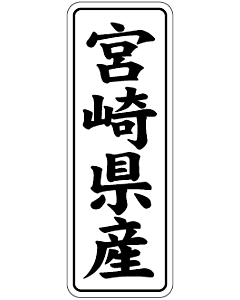 宮崎県産